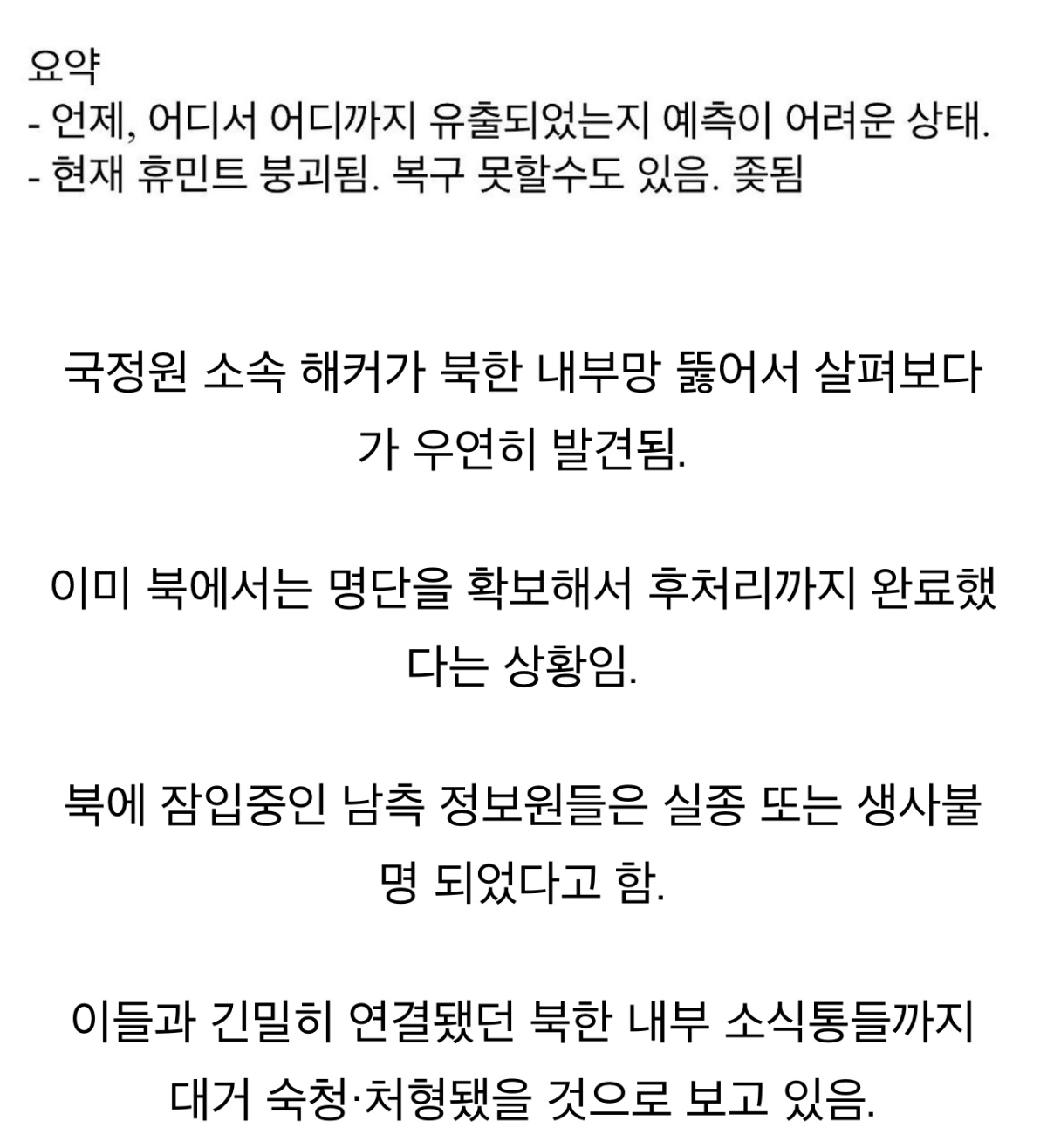 요약
- 언제, 어디서 어디까지 유출되었는지 예측이 어려운 상태.
- 현재 휴민트 붕괴됨. 복구 못할수도 있음. 좆됨

국정원 소속 해커가 북한 내부망 뚫어서 살펴보다가 우연히 발견됨.

이미 북에서는 명단을 확보해서 후처리까지 완료했다는 상황임.

북에 잠입중인 남측 정보원들은 실종 또는 생사불명 되었다고 함.

이들과 긴밀히 연결됐던 북한 내부 소식통들까지 대거 숙청·처형됐을 것으로 보고 있음.